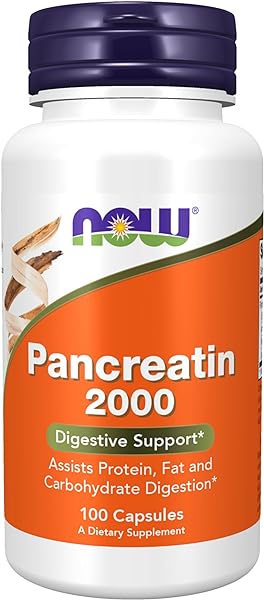 NOW®

Pancreatin 2000

Digestive Support*

Assists Protein, Fat and Carbohydrate Digestion*

100 Capsules
A Dietary Supplement